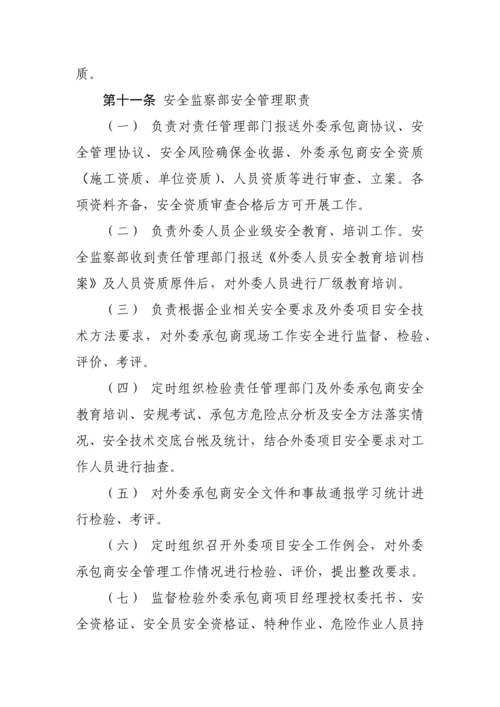 质。

第十一条 安全监察部安全管理职责

（一） 负责对责任管理部门报送外委承包商协议、安全管理协议、安全风险确保金收据、外委承包商安全资质（施工资质、单位资质）、人员资质等进行审查、立案。各项资料齐备，安全资质审查合格后方可开展工作。

（二） 负责外委人员企业级安全教育、培训工作。安全监察部收到责任管理部门报送《外委人员安全教育培训档案》及人员资质原件后，对外委人员进行厂级教育培训。

（三） 负责根据企业相关安全要求及外委项目安全技术方法要求，对外委承包商现场工作安全进行监督、检验、评价、考评。

（四） 定时组织检验责任管理部门及外委承包商安全教育培训、安规考试、承包方危险点分析及安全方法落实情况、安全技术交底台帐及统计，结合外委项目安全要求对工作人员进行抽查。

（五） 对外委承包商安全文件和事故通报学习统计进行检验、考评。

（六） 定时组织召开外委项目安全工作例会，对外委承包商安全管理工作情况进行检验、评价，提出整改要求。

（七） 监督检验外委承包商项目经理授权委托书、安全资格证、安全员安全资格证、特种作业、危险作业人员持